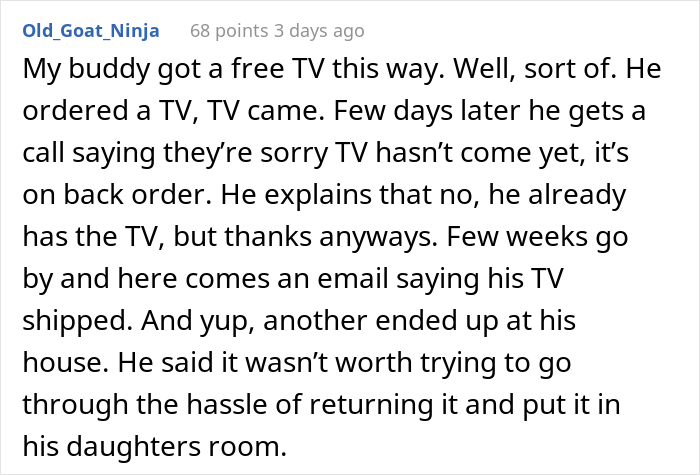 Old_Goat_Ninja 68 points 3 days ago

My buddy got a free TV this way. Well, sort of. He ordered a TV, TV came. Few days later he gets a call saying they’re sorry TV hasn’t come yet, it’s on back order. He explains that no, he already has the TV, but thanks anyways. Few weeks go by and here comes an email saying his TV shipped. And yup, another ended up at his house. He said it wasn’t worth trying to go through the hassle of returning it and put it in his daughters room.